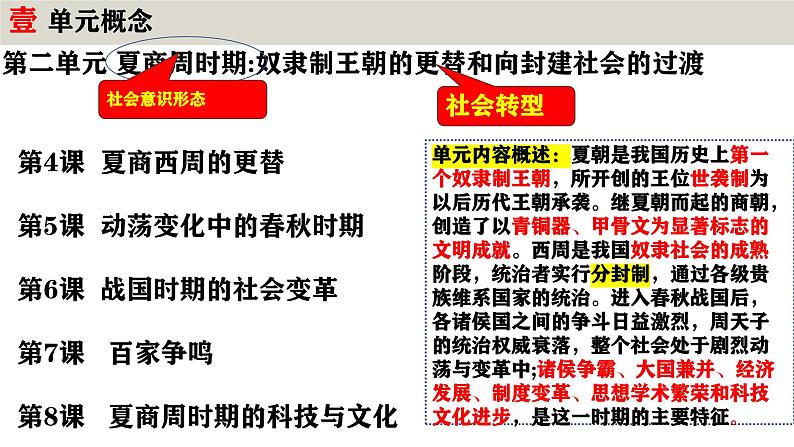 壹 单元概念

第二单元 夏商周时期:奴隶制王朝的更替和向封建社会的过渡

社会意识形态

社会转型

第4课 夏商西周的更替

第5课 动荡变化中的春秋时期

第6课 战国时期的社会变革

第7课 百家争鸣

第8课 夏商周时期的科技与文化

单元内容概述:夏朝是我国历史上第一个奴隶制王朝,所开创的王位世袭制为以后历代王朝承袭。继夏朝而起的商朝,创造了以青铜器、甲骨文为显著标志的文明成就。西周是我国奴隶社会的成熟阶段,统治者实行分封制,通过各级贵族维系国家的统治。进入春秋战国后,各诸侯国之间的争斗日益激烈,周天子的统治权威衰落,整个社会处于剧烈动荡与变革中;诸侯争霸、大国兼并、经济发展、制度变革、思想学术繁荣和科技文化进步,是这一时期的主要特征。